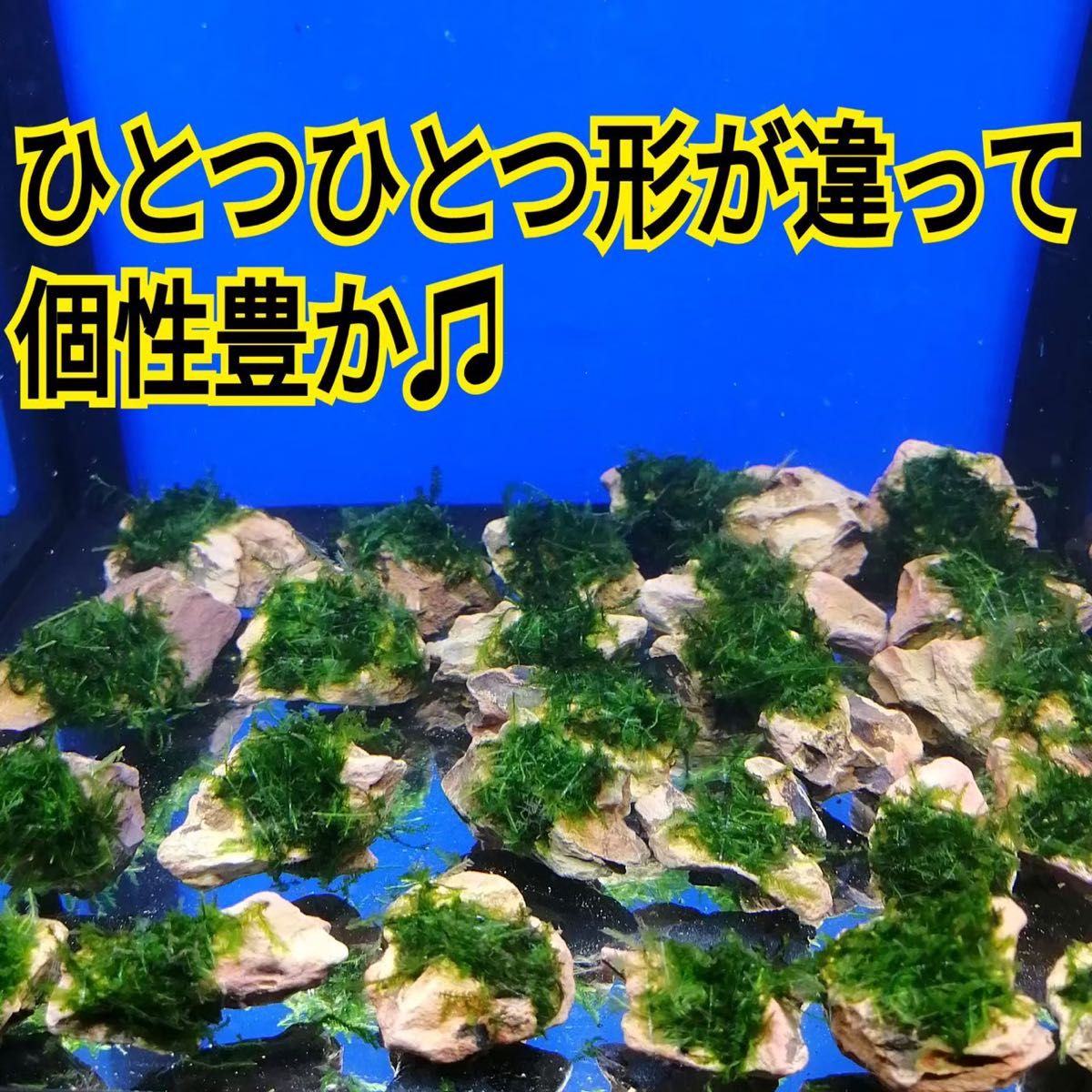 ひとつひとつ形が違って
個性豊か♫